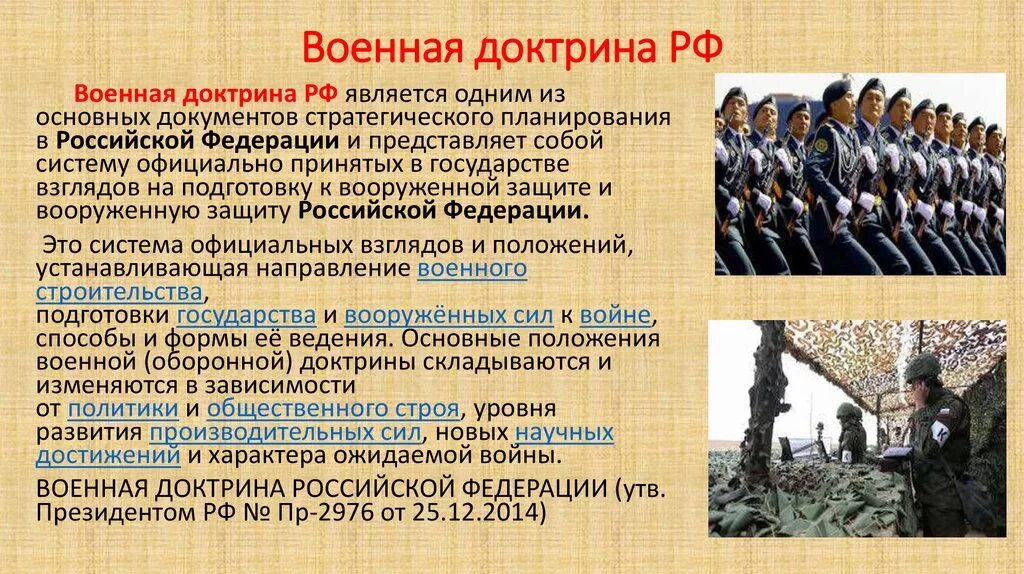 Военная доктрина РФ

Военная доктрина РФ является одним из основных документов стратегического планирования в Российской Федерации и представляет собой систему официально принятых в государстве взглядов на подготовку к вооруженной защите и вооруженную защиту Российской Федерации.

Это система официальных взглядов и положений, устанавливающая направление военного строительства, подготовки государства и вооружённых сил к войне, способы и формы её ведения. Основные положения военной (оборонной) доктрины складываются и изменяются в зависимости от политики и общественного строя, уровня развития производительных сил, новых научных достижений и характера ожидаемой войны.

ВОЕННАЯ ДОКТРИНА РОССИЙСКОЙ ФЕДЕРАЦИИ (утв. Президентом РФ № Пр-2976 от 25.12.2014)